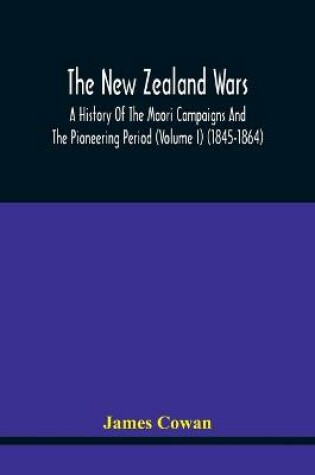 The New Zealand Wars

A History Of The Maori Campaigns And The Pioneering Period (Volume I) (1845-1864)

James Cowan